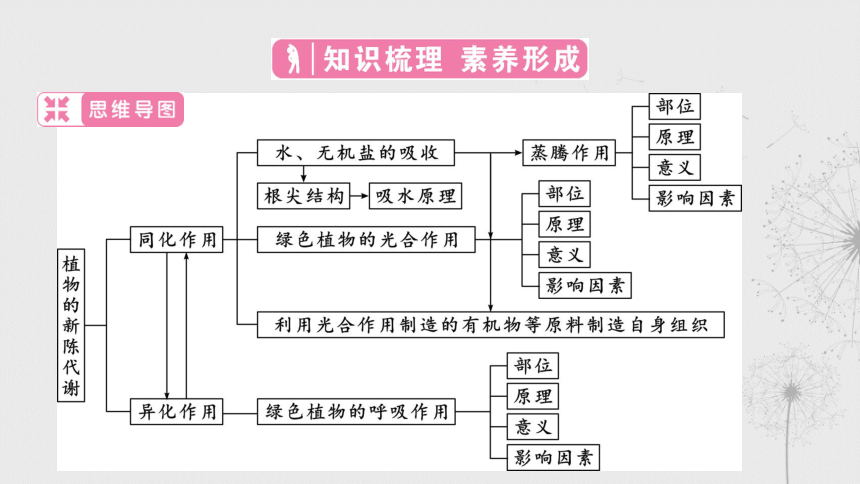 知识梳理 素养形成

思维导图

植物的新陈代谢

同化作用

水、无机盐的吸收

根尖结构

吸水原理

蒸腾作用

部位

原理

意义

影响因素

绿色植物的光合作用

部位

原理

意义

影响因素

利用光合作用制造的有机物等原料制造自身组织

异化作用

绿色植物的呼吸作用

部位

原理

意义

影响因素